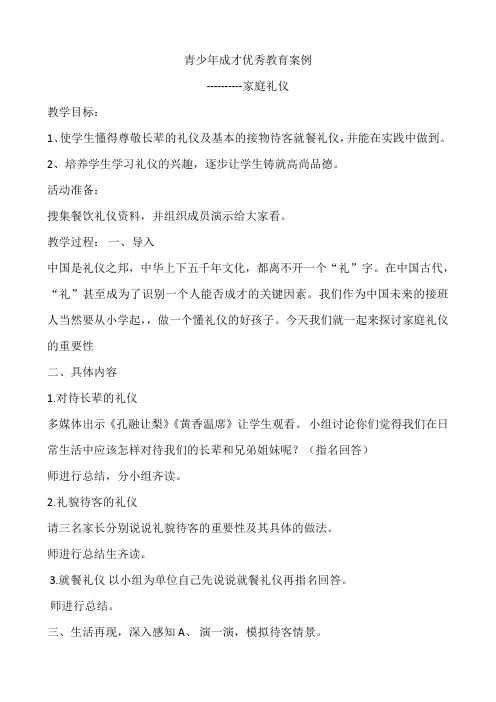 青少年成才优秀教育案例

----------家庭礼仪

教学目标：

1、使学生懂得尊敬长辈的礼仪及基本的接物待客就餐礼仪，并能在实践中做到。

2、培养学生学习礼仪的兴趣，逐步让学生铸就高尚品德。

活动准备：

搜集餐饮礼仪资料，并组织成员演示给大家看。

教学过程： 一、导入

中国是礼仪之邦，中华上下五千年文化，都离不开一个“礼”字。在中国古代，“礼”甚至成为了识别一个人能否成才的关键因素。我们作为中国未来的接班人当然要从小学起，做一个懂礼仪的好孩子。今天我们就一起来探讨家庭礼仪的重要性

二、具体内容

1.对待长辈的礼仪

多媒体出示《孔融让梨》《黄香温席》让学生观看。 小组讨论你们觉得我们在日常生活中应该怎样对待我们的长辈和兄弟姐妹呢？（指名回答）

师进行总结，分小组齐读。

2.礼貌待客的礼仪

请三名家长分别说说礼貌待客的重要性及其具体的做法。

师进行总结生齐读。

3.就餐礼仪 以小组为单位自己先说说就餐礼仪再指名回答。

师进行总结。

三、生活再现，深入感知 A、 演一演，模拟待客情景。